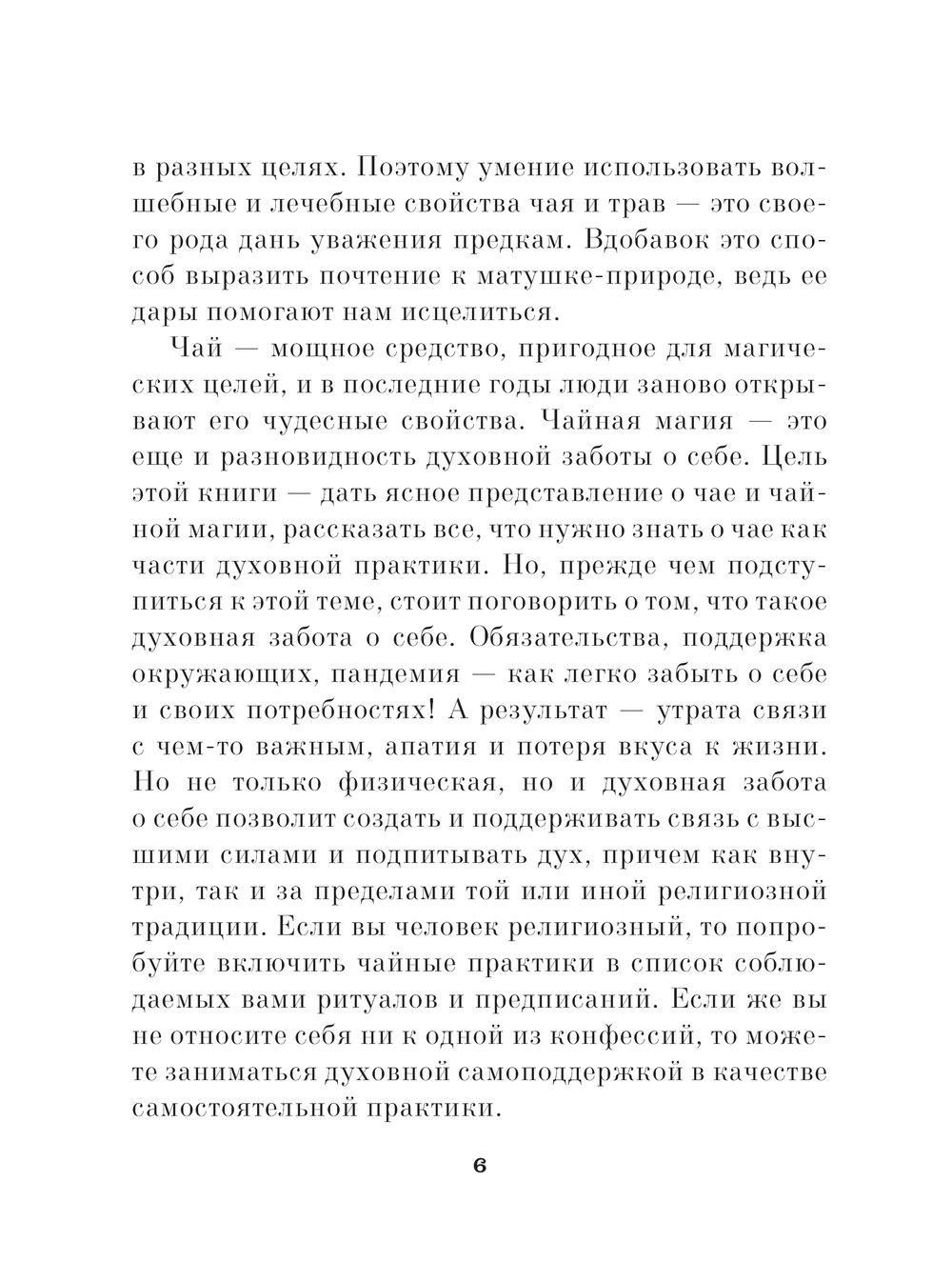 в разных целях. Поэтому умение использовать волшебные и лечебные свойства чая и трав — это своего рода дань уважения предкам. Вдобавок это способ выразить почтение к матушке-природе, ведь ее дары помогают нам исцелиться.

Чай — мощное средство, пригодное для магических целей, и в последние годы люди заново открывают его чудесные свойства. Чайная магия — это еще и разновидность духовной заботы о себе. Цель этой книги — дать ясное представление о чае и чайной магии, рассказать все, что нужно знать о чае как части духовной практики. Но, прежде чем подступиться к этой теме, стоит поговорить о том, что такое духовная забота о себе. Обязательства, поддержка окружающих, пандемия — как легко забыть о себе и своих потребностях! А результат — утрата связи с чем-то важным, апатия и потеря вкуса к жизни. Но не только физическая, но и духовная забота о себе позволит создать и поддерживать связь с высшими силами и подпитывать дух, причем как внутри, так и за пределами той или иной религиозной традиции. Если вы человек религиозный, то попробуйте включить чайные практики в список соблюдаемых вами ритуалов и предписаний. Если же вы не относите себя ни к одной из конфессий, то можете заниматься духовной самоподдержкой в качестве самостоятельной практики.

6